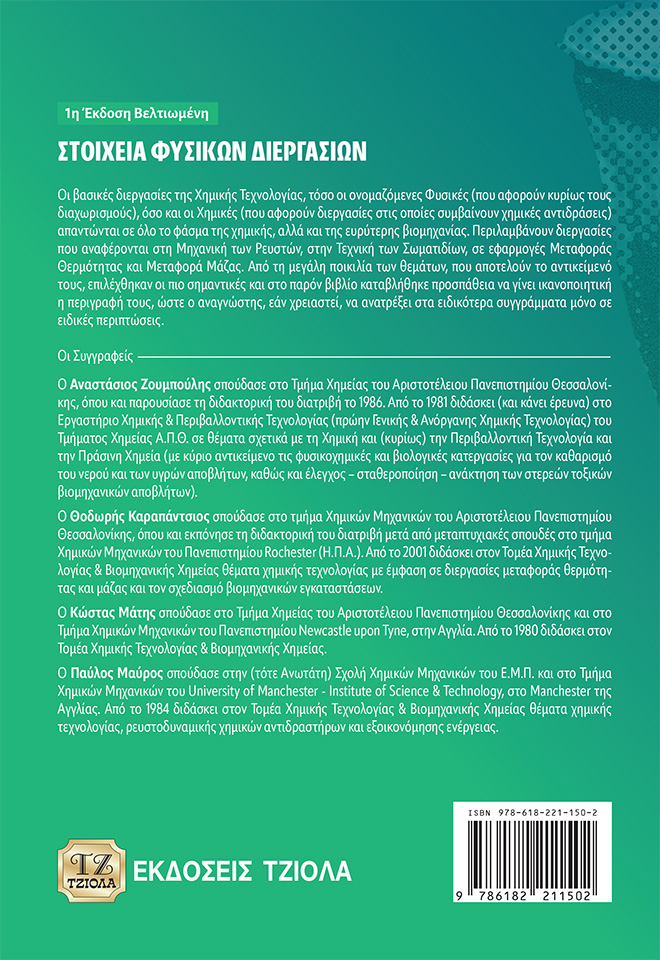 1η Έκδοση Βελτιωμένη

ΣΤΟΙΧΕΙΑ ΦΥΣΙΚΩΝ ΔΙΕΡΓΑΣΙΩΝ

Οι βασικές διεργασίες της Χημικής Τεχνολογίας, τόσο οι ονομαζόμενες Φυσικές (που αφορούν κυρίως τους διαχωρισμούς), όσο και οι Χημικές (που αφορούν διεργασίες στις οποίες συμβαίνουν χημικές αντιδράσεις) απαντώνται σε όλο το φάσμα της χημικής, αλλά και της ευρύτερης βιομηχανίας. Περιλαμβάνουν διεργασίες που αναφέρονται στη Μηχανική των Ρευστών, στην Τεχνική των Σωματιδίων, σε εφαρμογές Μεταφοράς Θερμότητας και Μεταφορά Μάζας. Από τη μεγάλη ποικιλία των θεμάτων, που αποτελούν το αντικείμενό τους, επιλέχθηκαν οι πιο σημαντικές και στο παρόν βιβλίο καταβλήθηκε προσπάθεια να γίνει ικανοποιητική η περιγραφή τους, ώστε ο αναγνώστης, εάν χρειαστεί, να ανατρέξει στα ειδικότερα συγγράμματα μόνο σε ειδικές περιπτώσεις.

Οι Συγγραφείς

Ο Αναστάσιος Ζουμπούλης σπούδασε στο Τμήμα Χημείας του Αριστοτέλειου Πανεπιστημίου Θεσσαλονίκης, όπου και παρουσίασε τη διδακτορική του διατριβή το 1986. Από το 1981 διδάσκει (και κάνει έρευνα) στο Εργαστήριο Χημικής & Περιβαλλοντικής Τεχνολογίας (πρώην Γενικής & Ανόργανης Χημικής Τεχνολογίας) του Τμήματος Χημείας Α.Π.Θ. σε θέματα σχετικά με τη Χημική και (κυρίως) την Περιβαλλοντική Τεχνολογία και την Πράσινη Χημεία (με κύριο αντικείμενο τις φυσικοχημικές και βιολογικές κατεργασίες για τον καθαρισμό του νερού και των υγρών αποβλήτων, καθώς και έλεγχος – σταθεροποίηση – ανάκτηση των στερεών τοξικών βιομηχανικών αποβλήτων).

Ο Θοδωρής Καραπάντσιος σπούδασε στο τμήμα Χημικών Μηχανικών του Αριστοτέλειου Πανεπιστημίου Θεσσαλονίκης, όπου και εκπόνησε τη διδακτορική του διατριβή μετά από μεταπτυχιακές σπουδές στο τμήμα Χημικών Μηχανικών του Πανεπιστημίου Rochester (Η.Π.Α.). Από το 2001 διδάσκει στον Τομέα Χημικής Τεχνολογίας & Βιομηχανικής Χημείας θέματα χημικής τεχνολογίας με έμφαση σε διεργασίες μεταφοράς θερμότητας και μάζας και τον σχεδιασμό βιομηχανικών εγκαταστάσεων.

Ο Κώστας Μάτης σπούδασε στο Τμήμα Χημείας του Αριστοτέλειου Πανεπιστημίου Θεσσαλονίκης και στο Τμήμα Χημικών Μηχανικών του Πανεπιστημίου Newcastle upon Tyne, στην Αγγλία. Από το 1980 διδάσκει στον Τομέα Χημικής Τεχνολογίας & Βιομηχανικής Χημείας.

Ο Παύλος Μαύρος σπούδασε στην (τότε Ανωτάτη) Σχολή Χημικών Μηχανικών του Ε.Μ.Π. και στο Τμήμα Χημικών Μηχανικών του University of Manchester - Institute of Science & Technology, στο Manchester της Αγγλίας. Από το 1984 διδάσκει στον Τομέα Χημικής Τεχνολογίας & Βιομηχανικής Χημείας θέματα χημικής τεχνολογίας, ρευστοδυναμικής χημικών αντιδραστήρων και εξοικονόμησης ενέργειας.

ΤΖ ΤΖΙΟΛΑ ΕΚΔΟΣΕΙΣ ΤΖΙΟΛΑ

ISBN 978-618-221-150-2
9 786182 211502